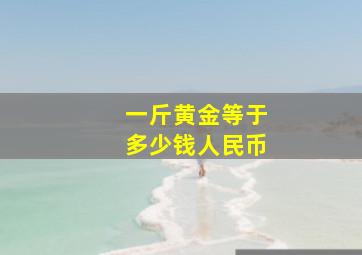 一斤黄金等于
多少钱人民币